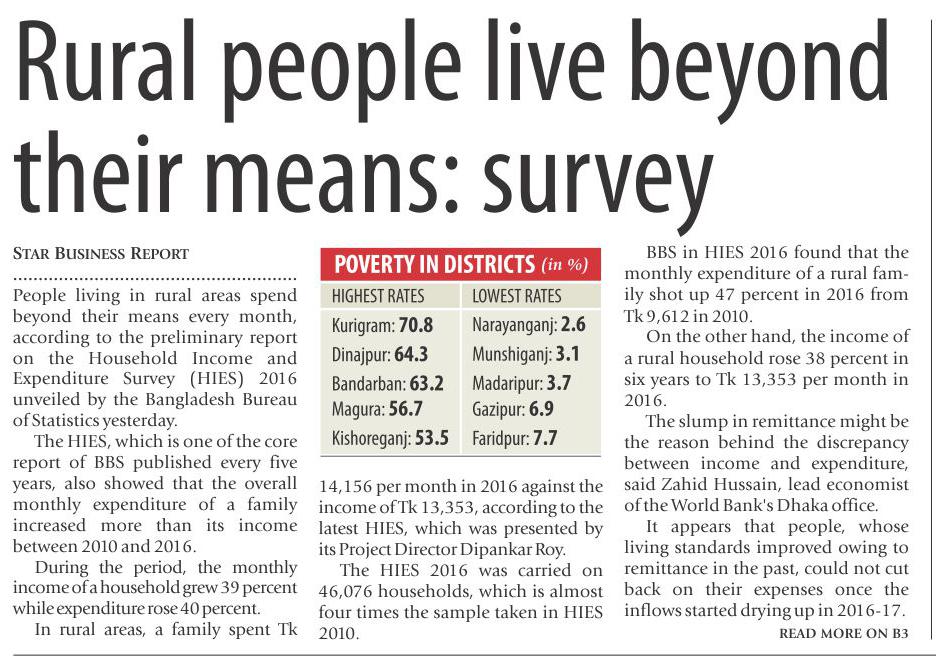 Rural people live beyond their means: survey

STAR BUSINESS REPORT

People living in rural areas spend beyond their means every month, according to the preliminary report on the Household Income and Expenditure Survey (HIES) 2016 unveiled by the Bangladesh Bureau of Statistics yesterday.

The HIES, which is one of the core report of BBS published every five years, also showed that the overall monthly expenditure of a family increased more than its income between 2010 and 2016.

During the period, the monthly income of a household grew 39 percent while expenditure rose 40 percent.

In rural areas, a family spent Tk 14,156 per month in 2016 against the income of Tk 13,353, according to the latest HIES, which was presented by its Project Director Dipankar Roy.

The HIES 2016 was carried on 46,076 households, which is almost four times the sample taken in HIES 2010.

POVERTY IN DISTRICTS (in %)

| HIGHEST RATES | LOWEST RATES |
|---|---|
| Kurigram: 70.8 | Narayanganj: 2.6 |
| Dinajpur: 64.3 | Munshiganj: 3.1 |
| Bandarban: 63.2 | Madaripur: 3.7 |
| Magura: 56.7 | Gazipur: 6.9 |
| Kishoreganj: 53.5 | Faridpur: 7.7 |

BBS in HIES 2016 found that the monthly expenditure of a rural family shot up 47 percent in 2016 from Tk 9,612 in 2010.

On the other hand, the income of a rural household rose 38 percent in six years to Tk 13,353 per month in 2016.

The slump in remittance might be the reason behind the discrepancy between income and expenditure, said Zahid Hussain, lead economist of the World Bank's Dhaka office.

It appears that people, whose living standards improved owing to remittance in the past, could not cut back on their expenses once the inflows started drying up in 2016-17.

READ MORE ON B3